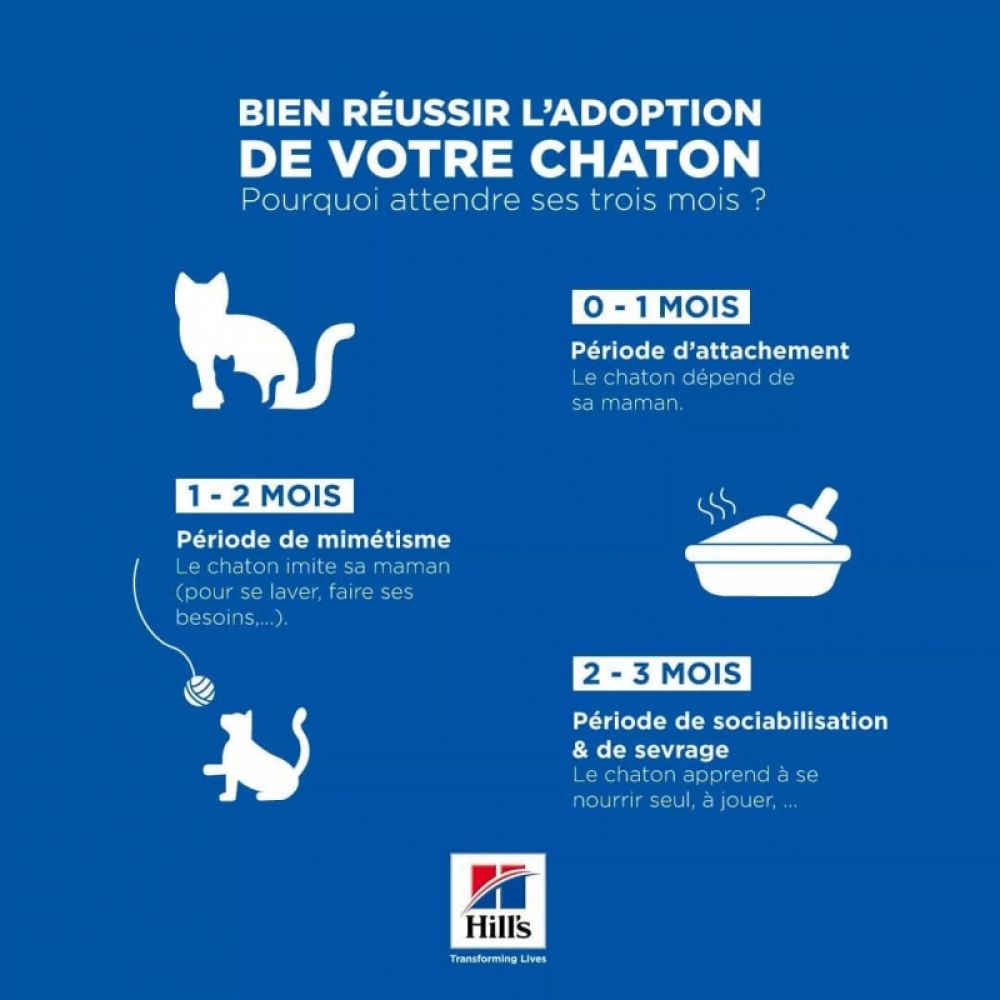 BIEN RÉUSSIR L'ADOPTION DE VOTRE CHATON
Pourquoi attendre ses trois mois ?

0 - 1 MOIS
Période d'attachement
Le chaton dépend de sa maman.

1 - 2 MOIS
Période de mimétisme
Le chaton imite sa maman (pour se laver, faire ses besoins,...).

2 - 3 MOIS
Période de sociabilisation & de sevrage
Le chaton apprend à se nourrir seul, à jouer, ...

Hill's
Transforming Lives